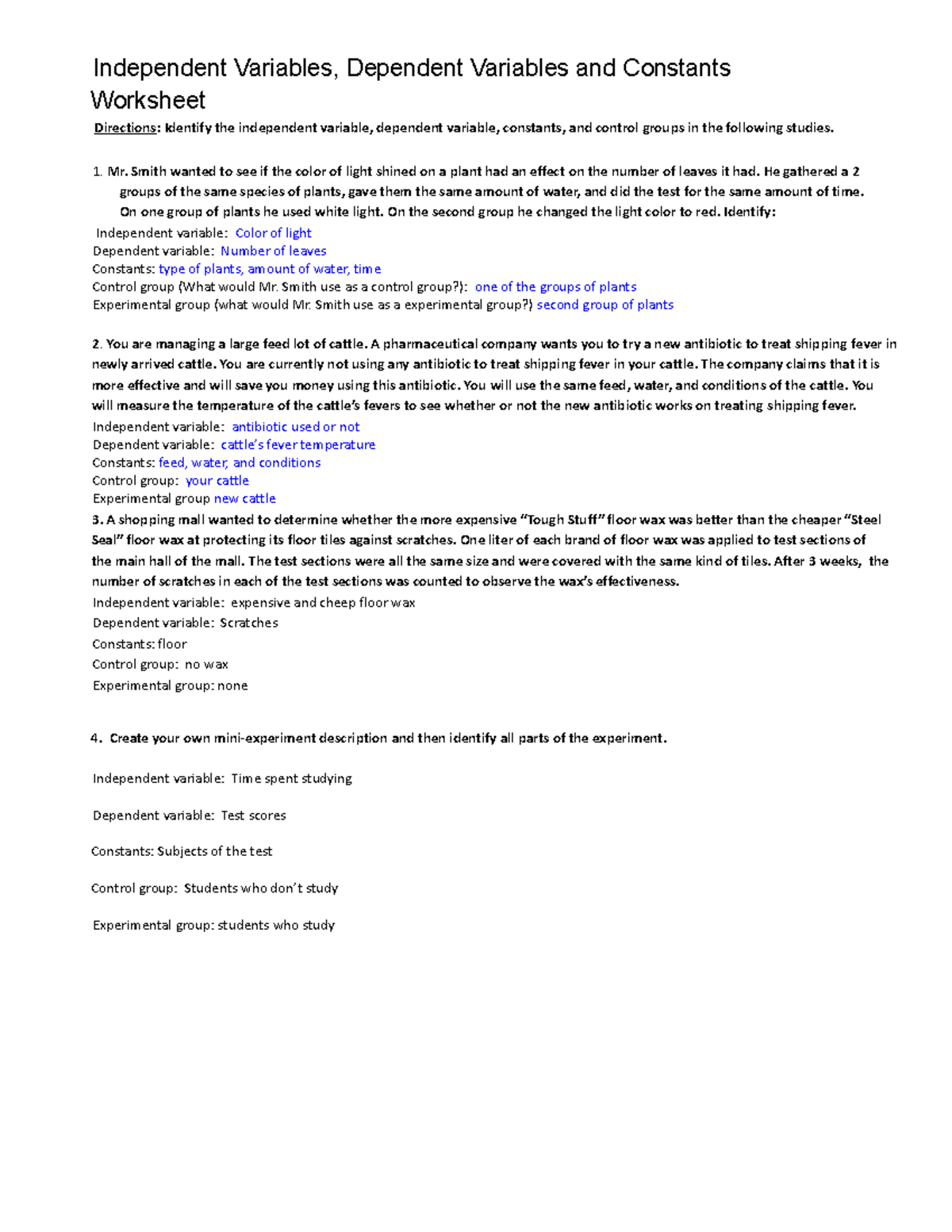 Independent Variables, Dependent Variables and Constants Worksheet

Directions: Identify the independent variable, dependent variable, constants, and control groups in the following studies.

1. Mr. Smith wanted to see if the color of light shined on a plant had an effect on the number of leaves it had. He gathered a 2 groups of the same species of plants, gave them the same amount of water, and did the test for the same amount of time. On one group of plants he used white light. On the second group he changed the light color to red. Identify:

Independent variable: Color of light
Dependent variable: Number of leaves
Constants: type of plants, amount of water, time
Control group (What would Mr. Smith use as a control group?): one of the groups of plants
Experimental group (what would Mr. Smith use as a experimental group?) second group of plants

2. You are managing a large feed lot of cattle. A pharmaceutical company wants you to try a new antibiotic to treat shipping fever in newly arrived cattle. You are currently not using any antibiotic to treat shipping fever in your cattle. The company claims that it is more effective and will save you money using this antibiotic. You will use the same feed, water, and conditions of the cattle. You will measure the temperature of the cattle's fevers to see whether or not the new antibiotic works on treating shipping fever.
Independent variable: antibiotic used or not
Dependent variable: cattle's fever temperature
Constants: feed, water, and conditions
Control group: your cattle
Experimental group new cattle

3. A shopping mall wanted to determine whether the more expensive "Tough Stuff" floor wax was better than the cheaper "Steel Seal" floor wax at protecting its floor tiles against scratches. One liter of each brand of floor wax was applied to test sections of the main hall of the mall. The test sections were all the same size and were covered with the same kind of tiles. After 3 weeks, the number of scratches in each of the test sections was counted to observe the wax's effectiveness.
Independent variable: expensive and cheep floor wax
Dependent variable: Scratches
Constants: floor
Control group: no wax
Experimental group: none

4. Create your own mini-experiment description and then identify all parts of the experiment.

Independent variable: Time spent studying

Dependent variable: Test scores

Constants: Subjects of the test

Control group: Students who don't study

Experimental group: students who study